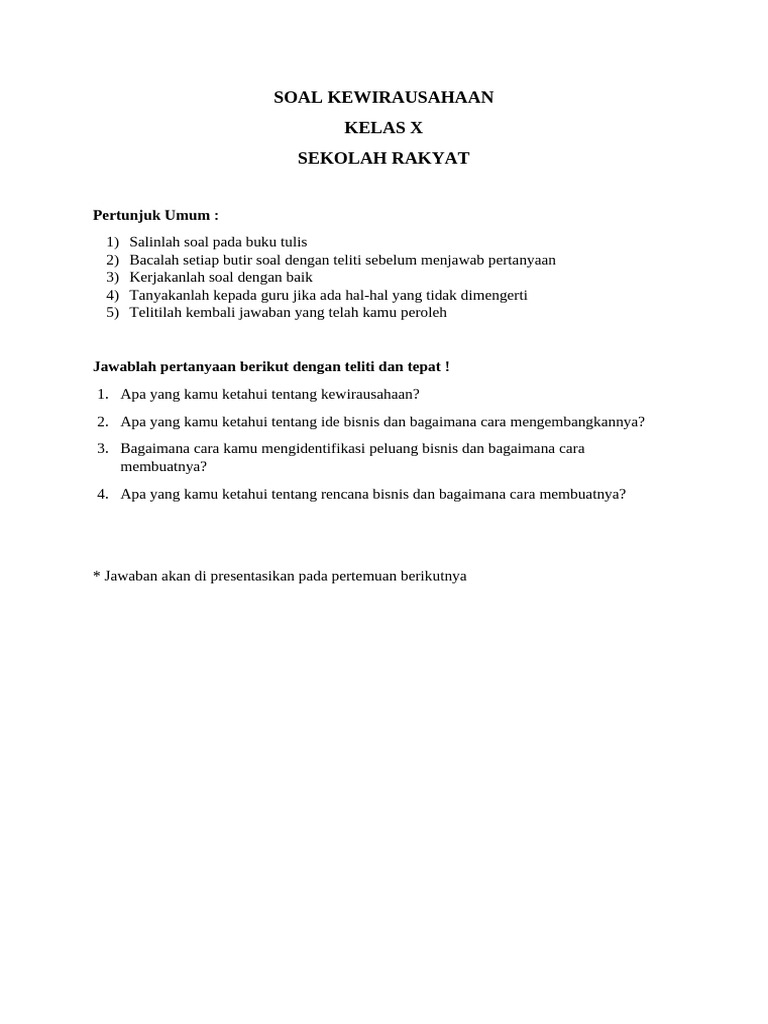 SOAL KEWIRAUSAHAAN
KELAS X
SEKOLAH RAKYAT

Pertunjuk Umum :

1) Salinlah soal pada buku tulis
2) Bacalah setiap butir soal dengan teliti sebelum menjawab pertanyaan
3) Kerjakanlah soal dengan baik
4) Tanyakanlah kepada guru jika ada hal-hal yang tidak dimengerti
5) Telitilah kembali jawaban yang telah kamu peroleh

Jawablah pertanyaan berikut dengan teliti dan tepat !

1. Apa yang kamu ketahui tentang kewirausahaan?
2. Apa yang kamu ketahui tentang ide bisnis dan bagaimana cara mengembangkannya?
3. Bagaimana cara kamu mengidentifikasi peluang bisnis dan bagaimana cara membuatnya?
4. Apa yang kamu ketahui tentang rencana bisnis dan bagaimana cara membuatnya?

* Jawaban akan di presentasikan pada pertemuan berikutnya